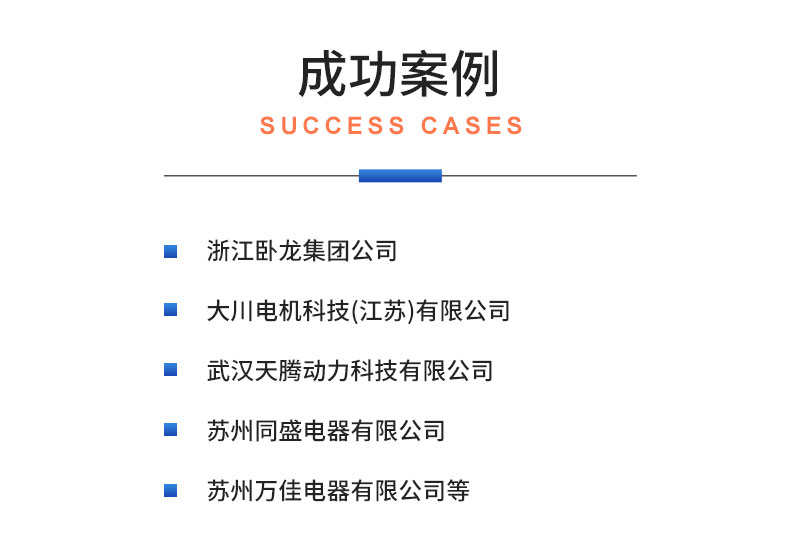 成功案例
SUCCESS CASES

浙江卧龙集团公司

大川电机科技(江苏)有限公司

武汉天腾动力科技有限公司

苏州同盛电器有限公司

苏州万佳电器有限公司等